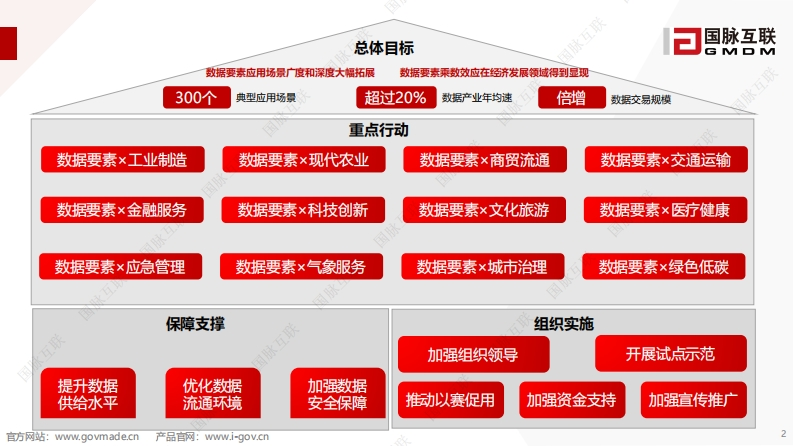 国脉互联
GMDM

总体目标

数据要素应用场景广度和深度大幅拓展　数据要素乘数效应在经济发展领域得到显现

300个 典型应用场景　超过20% 数据产业年均速　倍增 数据交易规模

重点行动

数据要素×工业制造　数据要素×现代农业　数据要素×商贸流通　数据要素×交通运输

数据要素×金融服务　数据要素×科技创新　数据要素×文化旅游　数据要素×医疗健康

数据要素×应急管理　数据要素×气象服务　数据要素×城市治理　数据要素×绿色低碳

保障支撑

提升数据供给水平　优化数据流通环境　加强数据安全保障

组织实施

加强组织领导　开展试点示范

推动以赛促用　加强资金支持　加强宣传推广

官方网站：www.govmade.cn　产品官网：www.i-gov.cn

2